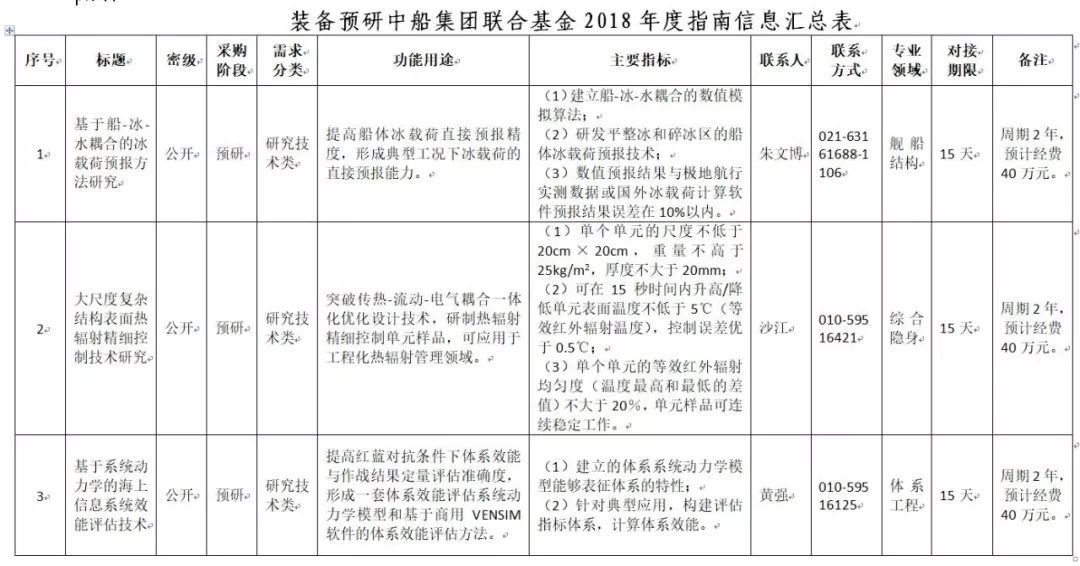 装备预研中船集团联合基金 2018 年度指南信息汇总表

| 序号 | 标题 | 密级 | 采购阶段 | 需求分类 | 功能用途 | 主要指标 | 联系人 | 联系方式 | 专业领域 | 对接期限 | 备注 |
|---|---|---|---|---|---|---|---|---|---|---|---|
| 1 | 基于船-冰-水耦合的冰载荷预报方法研究 | 公开 | 预研 | 研究技术类 | 提高船体冰载荷直接预报精度，形成典型工况下冰载荷的直接预报能力。 | （1）建立船-冰-水耦合的数值模拟算法；（2）研发平整冰和碎冰区的船体冰载荷预报技术；（3）数值预报结果与极地航行实测数据或国外冰载荷计算软件预报结果误差在 10%以内。 | 朱文博 | 021-63161688-1106 | 舰船结构 | 15 天 | 周期 2 年，预计经费 40 万元。 |
| 2 | 大尺度复杂结构表面热辐射精细控制技术研究 | 公开 | 预研 | 研究技术类 | 突破传热-流动-电气耦合一体化优化设计技术，研制热辐射精细控制单元样品，可应用于工程化热辐射管理领域。 | （1）单个单元的尺度不低于 20cm × 20cm，重量不高于 25kg/m²，厚度不大于 20mm；（2）可在 15 秒时间内升高/降低单元表面温度不低于 5℃（等效红外辐射温度），控制误差优于 0.5℃；（3）单个单元的等效红外辐射均匀度（温度最高和最低的差值）不大于 20%，单元样品可连续稳定工作。 | 沙江 | 010-59516421 | 综合隐身 | 15 天 | 周期 2 年，预计经费 40 万元。 |
| 3 | 基于系统动力学的海上信息系统效能评估技术 | 公开 | 预研 | 研究技术类 | 提高红蓝对抗条件下体系效能与作战结果定量评估准确度，形成一套体系效能评估系统动力学模型和基于商用 VENSIM 软件的体系效能评估方法。 | （1）建立的体系系统动力学模型能够表征体系的特性；（2）针对典型应用，构建评估指标体系，计算体系效能。 | 黄强 | 010-59516125 | 体系工程 | 15 天 | 周期 2 年，预计经费 40 万元。 |